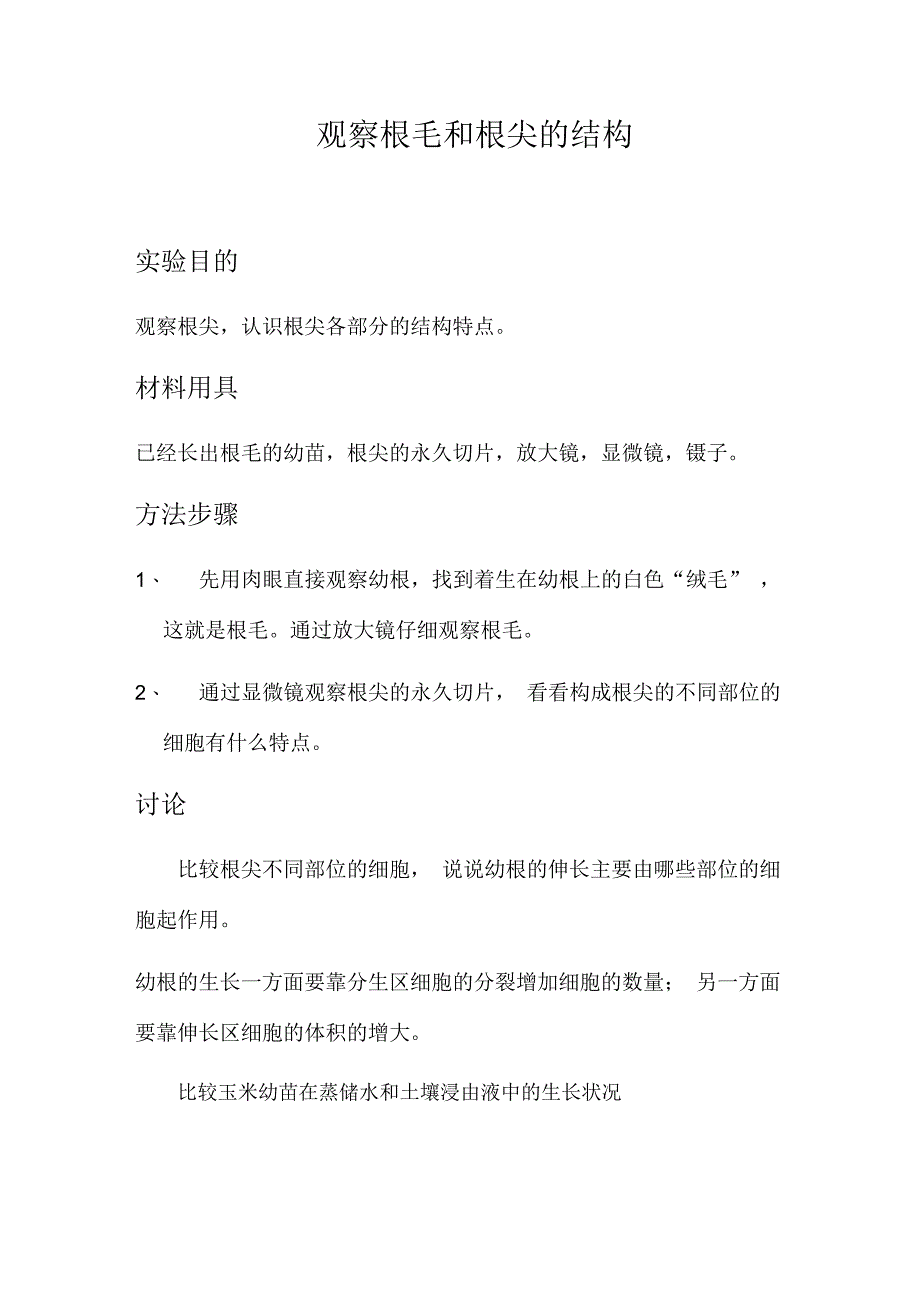 观察根毛和根尖的结构

实验目的

观察根尖，认识根尖各部分的结构特点。

材料用具

已经长出根毛的幼苗，根尖的永久切片，放大镜，显微镜，镊子。

方法步骤

1、 先用肉眼直接观察幼根，找到着生在幼根上的白色“绒毛”，这就是根毛。通过放大镜仔细观察根毛。

2、 通过显微镜观察根尖的永久切片，看看构成根尖的不同部位的细胞有什么特点。

讨论

比较根尖不同部位的细胞，说说幼根的伸长主要由哪些部位的细胞起作用。

幼根的生长一方面要靠分生区细胞的分裂增加细胞的数量；另一方面要靠伸长区细胞的体积的增大。

比较玉米幼苗在蒸储水和土壤浸由液中的生长状况